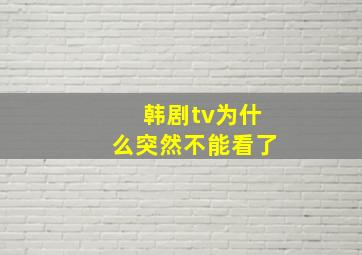 韩剧tv为什么突然不能看了